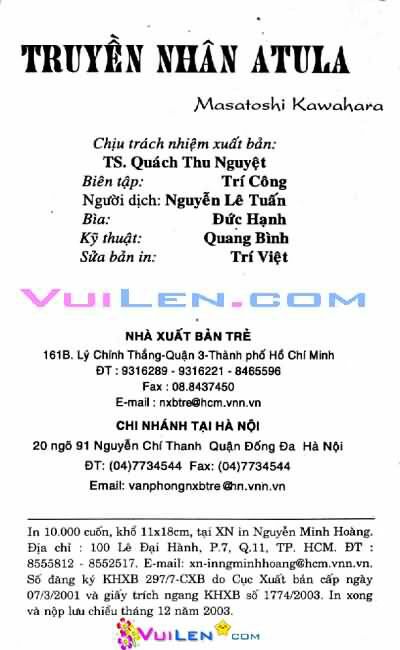 TRUYỀN NHÂN ATULA

Masatoshi Kawahara

Chịu trách nhiệm xuất bản:
TS. Quách Thu Nguyệt
Biên tập: Trí Công
Người dịch: Nguyễn Lê Tuấn
Bìa: Đức Hạnh
Kỹ thuật: Quang Bình
Sửa bản in: Trí Việt

VUILEN.COM

NHÀ XUẤT BẢN TRẺ
161B. Lý Chính Thắng-Quận 3-Thành phố Hồ Chí Minh
ĐT : 9316289 - 9316221 - 8465596
Fax : 08.8437450
E-mail : nxbtre@hcm.vnn.vn

CHI NHÁNH TẠI HÀ NỘI
20 ngõ 91 Nguyễn Chí Thanh Quận Đống Đa Hà Nội
ĐT: (04)7734544 Fax: (04)7734544
Email: vanphongnxbtre@hn.vnn.vn

In 10.000 cuốn, khổ 11x18cm, tại XN in Nguyễn Minh Hoàng. Địa chỉ : 100 Lê Đại Hành, P.7, Q.11, TP. HCM. ĐT : 8555812 - 8552517. E-mail: xn-inngminhhoang@hcm.vnn.vn. Số đăng ký KHXB 297/7-CXB do Cục Xuất bản cấp ngày 07/3/2001 và giấy trích ngang KHXB số 1774/2003. In xong và nộp lưu chiểu tháng 12 năm 2003.

VUILEN.COM